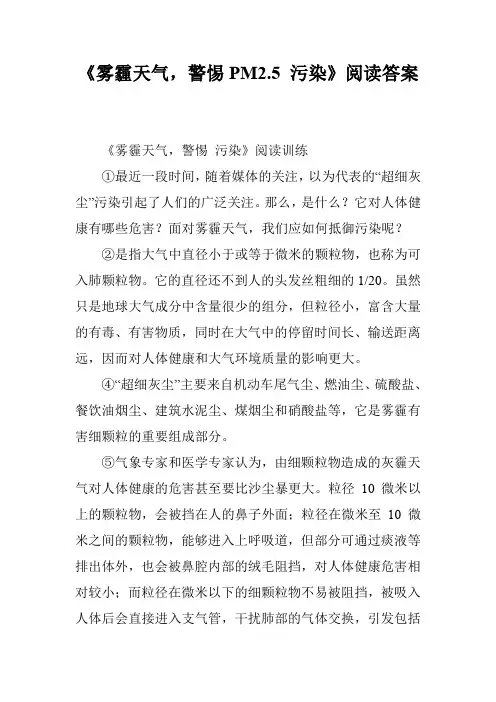 《雾霾天气，警惕 PM2.5 污染》阅读答案

《雾霾天气，警惕 污染》阅读训练

①最近一段时间，随着媒体的关注，以为代表的“超细灰尘”污染引起了人们的广泛关注。那么，是什么？它对人体健康有哪些危害？面对雾霾天气，我们应如何抵御污染呢？

②是指大气中直径小于或等于微米的颗粒物，也称为可入肺颗粒物。它的直径还不到人的头发丝粗细的 1/20。虽然只是地球大气成分中含量很少的组分，但粒径小，富含大量的有毒、有害物质，同时在大气中的停留时间长、输送距离远，因而对人体健康和大气环境质量的影响更大。

④“超细灰尘”主要来自机动车尾气尘、燃油尘、硫酸盐、餐饮油烟尘、建筑水泥尘、煤烟尘和硝酸盐等，它是雾霾有害细颗粒的重要组成部分。

⑤气象专家和医学专家认为，由细颗粒物造成的灰霾天气对人体健康的危害甚至要比沙尘暴更大。粒径 10 微米以上的颗粒物，会被挡在人的鼻子外面；粒径在微米至 10 微米之间的颗粒物，能够进入上呼吸道，但部分可通过痰液等排出体外，也会被鼻腔内部的绒毛阻挡，对人体健康危害相对较小；而粒径在微米以下的细颗粒物不易被阻挡，被吸入人体后会直接进入支气管，干扰肺部的气体交换，引发包括